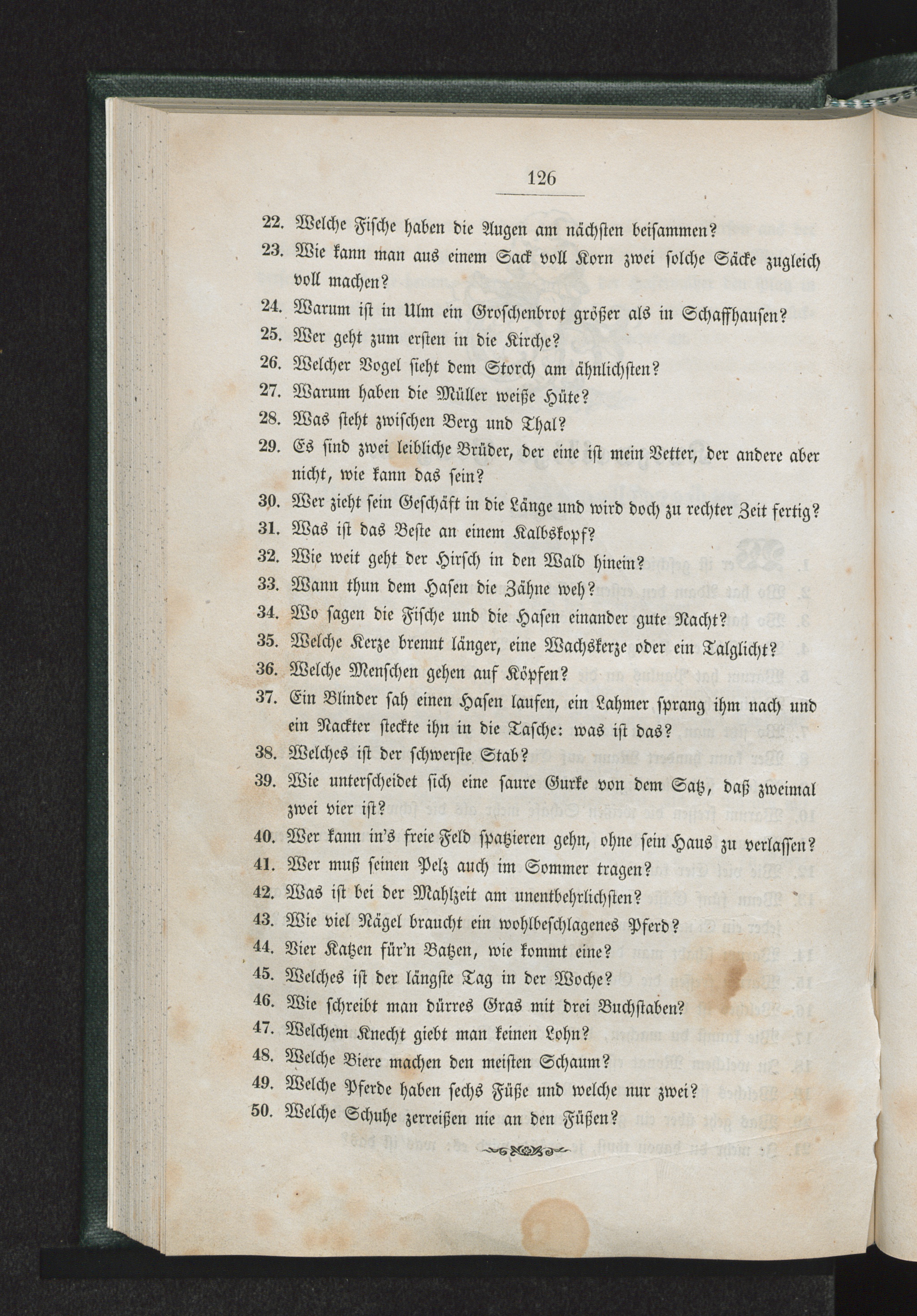 126

22. Welche Fische haben die Augen am nächsten beisammen?
23. Wie kann man aus einem Sack voll Korn zwei solche Säcke zugleich voll machen?
24. Warum ist in Ulm ein Groschenbrot größer als in Schaffhausen?
25. Wer geht zum ersten in die Kirche?
26. Welcher Vogel sieht dem Storch am ähnlichsten?
27. Warum haben die Müller weiße Hüte?
28. Was steht zwischen Berg und Thal?
29. Es sind zwei leibliche Brüder, der eine ist mein Vetter, der andere aber nicht, wie kann das sein?
30. Wer zieht sein Geschäft in die Länge und wird doch zu rechter Zeit fertig?
31. Was ist das Beste an einem Kalbskopf?
32. Wie weit geht der Hirsch in den Wald hinein?
33. Wann thun dem Hasen die Zähne weh?
34. Wo sagen die Fische und die Hasen einander gute Nacht?
35. Welche Kerze brennt länger, eine Wachskerze oder ein Talglicht?
36. Welche Menschen gehen auf Köpfen?
37. Ein Blinder sah einen Hasen laufen, ein Lahmer sprang ihm nach und ein Nackter steckte ihn in die Tasche: was ist das?
38. Welches ist der schwerste Stab?
39. Wie unterscheidet sich eine saure Gurke von dem Satz, daß zweimal zwei vier ist?
40. Wer kann in's freie Feld spatzieren gehn, ohne sein Haus zu verlassen?
41. Wer muß seinen Pelz auch im Sommer tragen?
42. Was ist bei der Mahlzeit am unentbehrlichsten?
43. Wie viel Nägel braucht ein wohlbeschlagenes Pferd?
44. Vier Katzen für'n Batzen, wie kommt eine?
45. Welches ist der längste Tag in der Woche?
46. Wie schreibt man dürres Gras mit drei Buchstaben?
47. Welchem Knecht giebt man keinen Lohn?
48. Welche Biere machen den meisten Schaum?
49. Welche Pferde haben sechs Füße und welche nur zwei?
50. Welche Schuhe zerreißen nie an den Füßen?